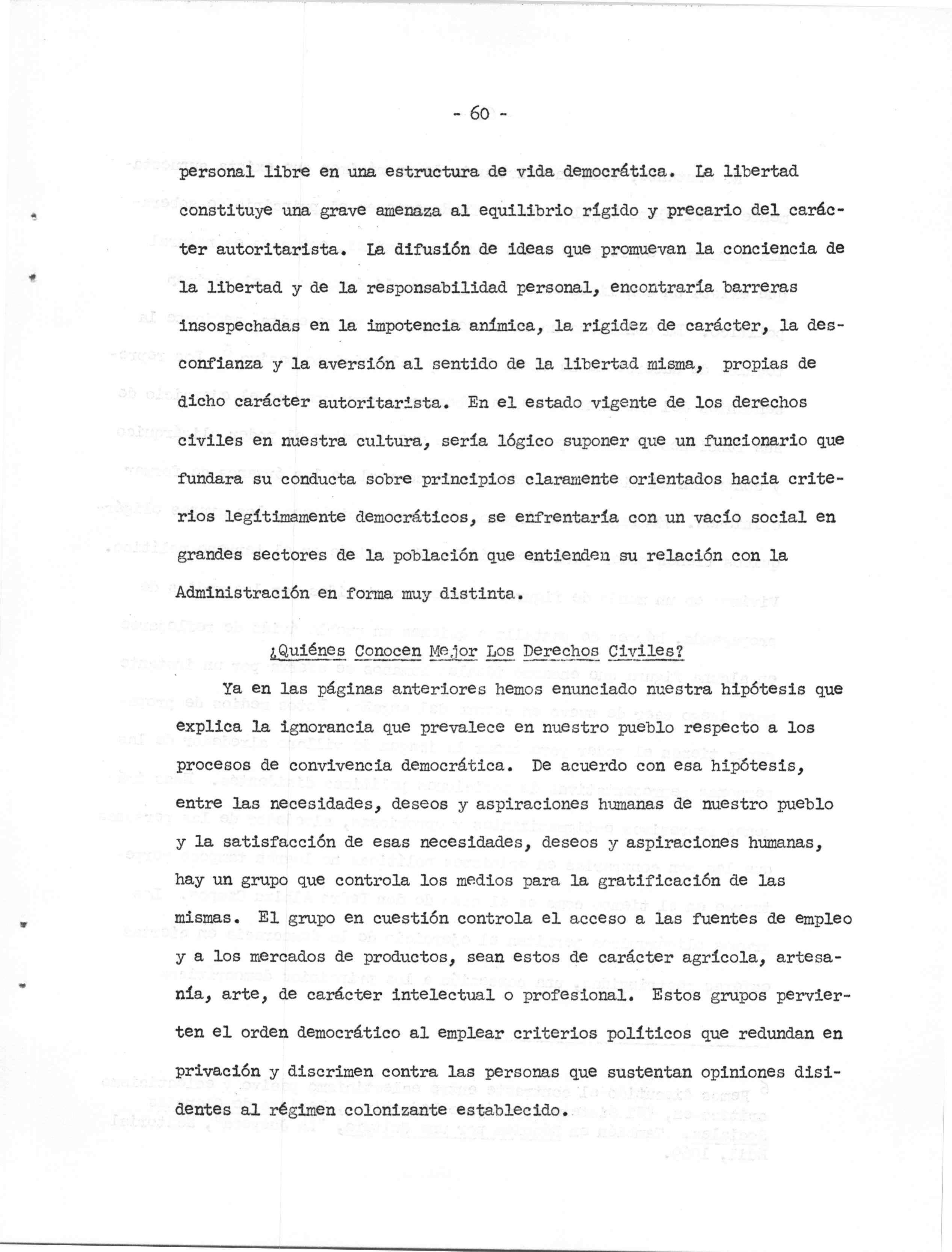 - 60 -

personal libre en una estructura de vida democrática. La libertad constituye una grave amenaza al equilibrio rígido y precario del carácter autoritarista. La difusión de ideas que promuevan la conciencia de la libertad y de la responsabilidad personal, encontraría barreras insospechadas en la impotencia anímica, la rigidez de carácter, la desconfianza y la aversión al sentido de la libertad misma, propias de dicho carácter autoritarista. En el estado vigente de los derechos civiles en nuestra cultura, sería lógico suponer que un funcionario que fundara su conducta sobre principios claramente orientados hacia criterios legítimamente democráticos, se enfrentaría con un vacío social en grandes sectores de la población que entienden su relación con la Administración en forma muy distinta.

¿Quiénes Conocen Mejor Los Derechos Civiles?

Ya en las páginas anteriores hemos enunciado nuestra hipótesis que explica la ignorancia que prevalece en nuestro pueblo respecto a los procesos de convivencia democrática. De acuerdo con esa hipótesis, entre las necesidades, deseos y aspiraciones humanas de nuestro pueblo y la satisfacción de esas necesidades, deseos y aspiraciones humanas, hay un grupo que controla los medios para la gratificación de las mismas. El grupo en cuestión controla el acceso a las fuentes de empleo y a los mercados de productos, sean estos de carácter agrícola, artesanía, arte, de carácter intelectual o profesional. Estos grupos pervierten el orden democrático al emplear criterios políticos que redundan en privación y discrimen contra las personas que sustentan opiniones disidentes al régimen colonizante establecido.